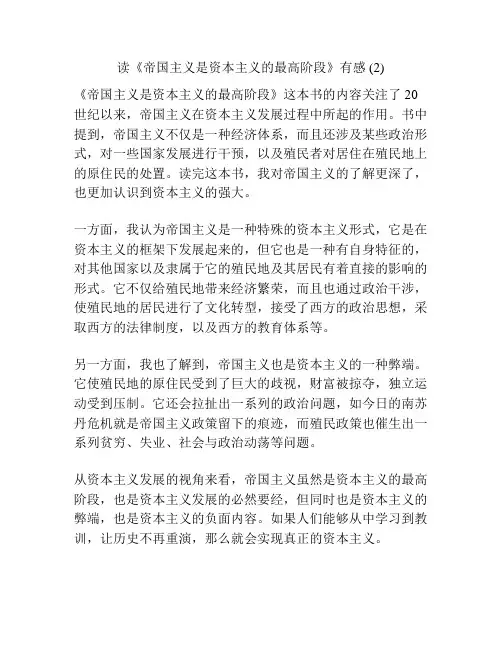 读《帝国主义是资本主义的最高阶段》有感 (2)

《帝国主义是资本主义的最高阶段》这本书的内容关注了 20 世纪以来，帝国主义在资本主义发展过程中所起的作用。书中提到，帝国主义不仅是一种经济体系，而且还涉及某些政治形式，对一些国家发展进行干预，以及殖民者对居住在殖民地上的原住民的处置。读完这本书，我对帝国主义的了解更深了，也更加认识到资本主义的强大。

一方面，我认为帝国主义是一种特殊的资本主义形式，它是在资本主义的框架下发展起来的，但它也是一种有自身特征的，对其他国家以及隶属于它的殖民地及其居民有着直接的影响的形式。它不仅给殖民地带来经济繁荣，而且也通过政治干涉，使殖民地的居民进行了文化转型，接受了西方的政治思想，采取西方的法律制度，以及西方的教育体系等。

另一方面，我也了解到，帝国主义也是资本主义的一种弊端。它使殖民地的原住民受到了巨大的歧视，财富被掠夺，独立运动受到压制。它还会拉扯出一系列的政治问题，如今日的南苏丹危机就是帝国主义政策留下的痕迹，而殖民政策也催生出一系列贫穷、失业、社会与政治动荡等问题。

从资本主义发展的视角来看，帝国主义虽然是资本主义的最高阶段，也是资本主义发展的必然要经，但同时也是资本主义的弊端，也是资本主义的负面内容。如果人们能够从中学习到教训，让历史不再重演，那么就会实现真正的资本主义。